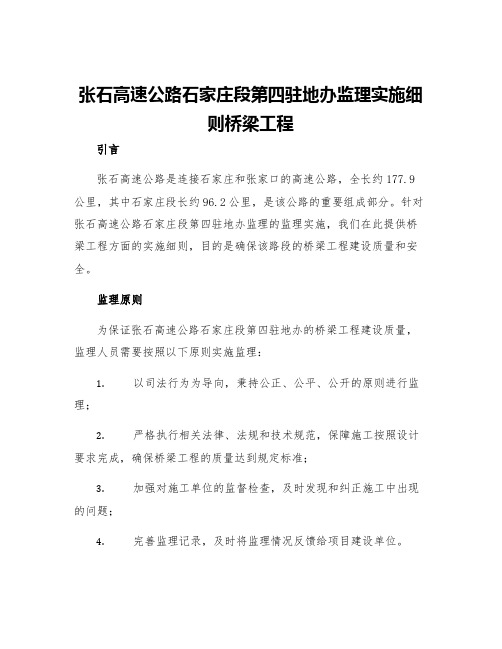 张石高速公路石家庄段第四驻地办监理实施细则桥梁工程

引言

张石高速公路是连接石家庄和张家口的高速公路，全长约177.9公里，其中石家庄段长约96.2公里，是该公路的重要组成部分。针对张石高速公路石家庄段第四驻地办监理的监理实施，我们在此提供桥梁工程方面的实施细则，目的是确保该路段的桥梁工程建设质量和安全。

监理原则

为保证张石高速公路石家庄段第四驻地办的桥梁工程建设质量，监理人员需要按照以下原则实施监理：

1. 以司法行为为导向，秉持公正、公平、公开的原则进行监理；

2. 严格执行相关法律、法规和技术规范，保障施工按照设计要求完成，确保桥梁工程的质量达到规定标准；

3. 加强对施工单位的监督检查，及时发现和纠正施工中出现的问题；

4. 完善监理记录，及时将监理情况反馈给项目建设单位。